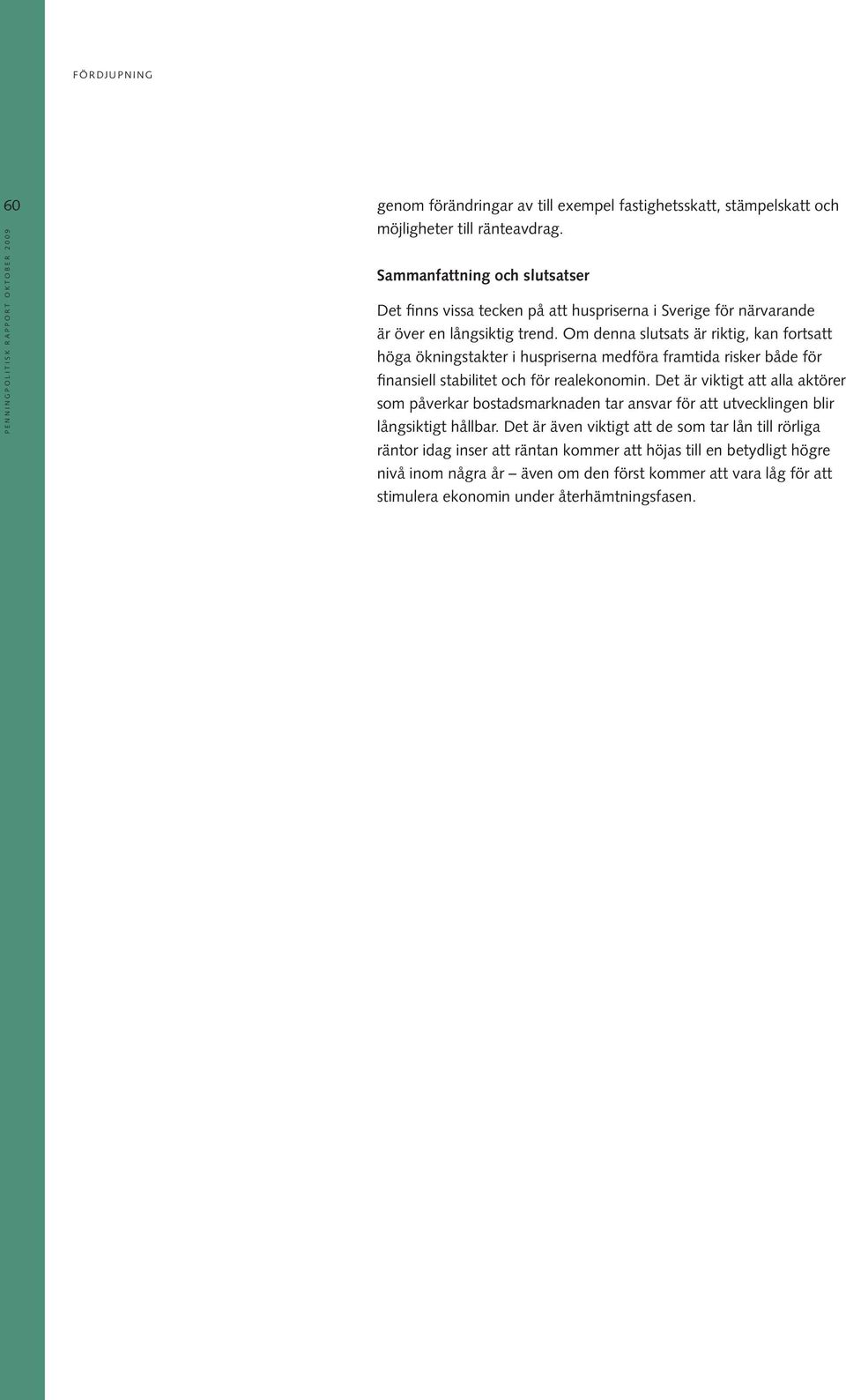 FÖRDJUPNING

60

PENNINGPOLITISK RAPPORT OKTOBER 2009

genom förändringar av till exempel fastighetsskatt, stämpelskatt och möjligheter till ränteavdrag.

Sammanfattning och slutsatser

Det finns vissa tecken på att huspriserna i Sverige för närvarande är över en långsiktig trend. Om denna slutsats är riktig, kan fortsatt höga ökningstakter i huspriserna medföra framtida risker både för finansiell stabilitet och för realekonomin. Det är viktigt att alla aktörer som påverkar bostadsmarknaden tar ansvar för att utvecklingen blir långsiktigt hållbar. Det är även viktigt att de som tar lån till rörliga räntor idag inser att räntan kommer att höjas till en betydligt högre nivå inom några år – även om den först kommer att vara låg för att stimulera ekonomin under återhämtningsfasen.